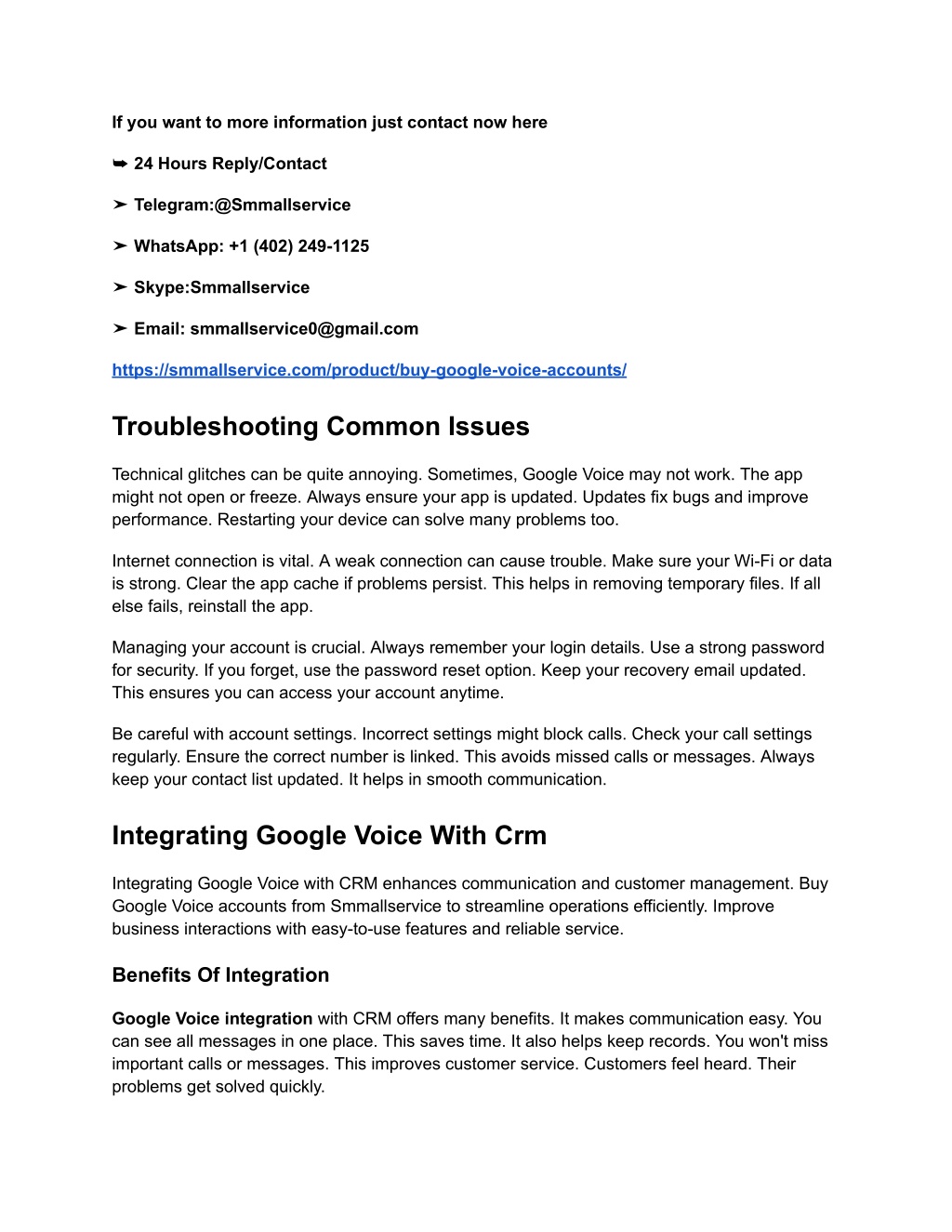 If you want to more information just contact now here

➥ 24 Hours Reply/Contact

➤ Telegram:@Smmallservice

➤ WhatsApp: +1 (402) 249-1125

➤ Skype:Smmallservice

➤ Email: smmallservice0@gmail.com

https://smmallservice.com/product/buy-google-voice-accounts/

Troubleshooting Common Issues

Technical glitches can be quite annoying. Sometimes, Google Voice may not work. The app might not open or freeze. Always ensure your app is updated. Updates fix bugs and improve performance. Restarting your device can solve many problems too.

Internet connection is vital. A weak connection can cause trouble. Make sure your Wi-Fi or data is strong. Clear the app cache if problems persist. This helps in removing temporary files. If all else fails, reinstall the app.

Managing your account is crucial. Always remember your login details. Use a strong password for security. If you forget, use the password reset option. Keep your recovery email updated. This ensures you can access your account anytime.

Be careful with account settings. Incorrect settings might block calls. Check your call settings regularly. Ensure the correct number is linked. This avoids missed calls or messages. Always keep your contact list updated. It helps in smooth communication.

Integrating Google Voice With Crm

Integrating Google Voice with CRM enhances communication and customer management. Buy Google Voice accounts from Smmallservice to streamline operations efficiently. Improve business interactions with easy-to-use features and reliable service.

Benefits Of Integration

Google Voice integration with CRM offers many benefits. It makes communication easy. You can see all messages in one place. This saves time. It also helps keep records. You won't miss important calls or messages. This improves customer service. Customers feel heard. Their problems get solved quickly.